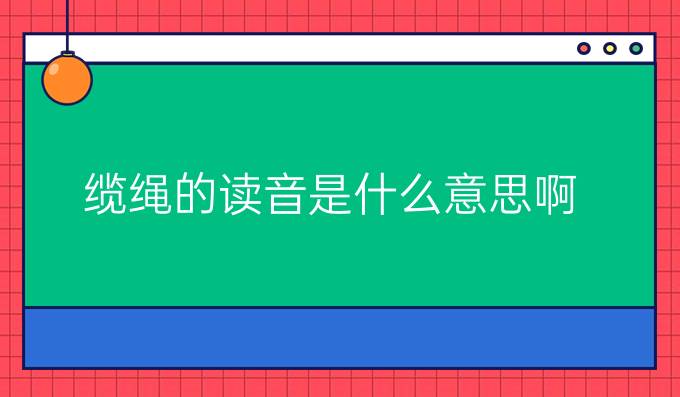 缆绳的读音是什么意思啊